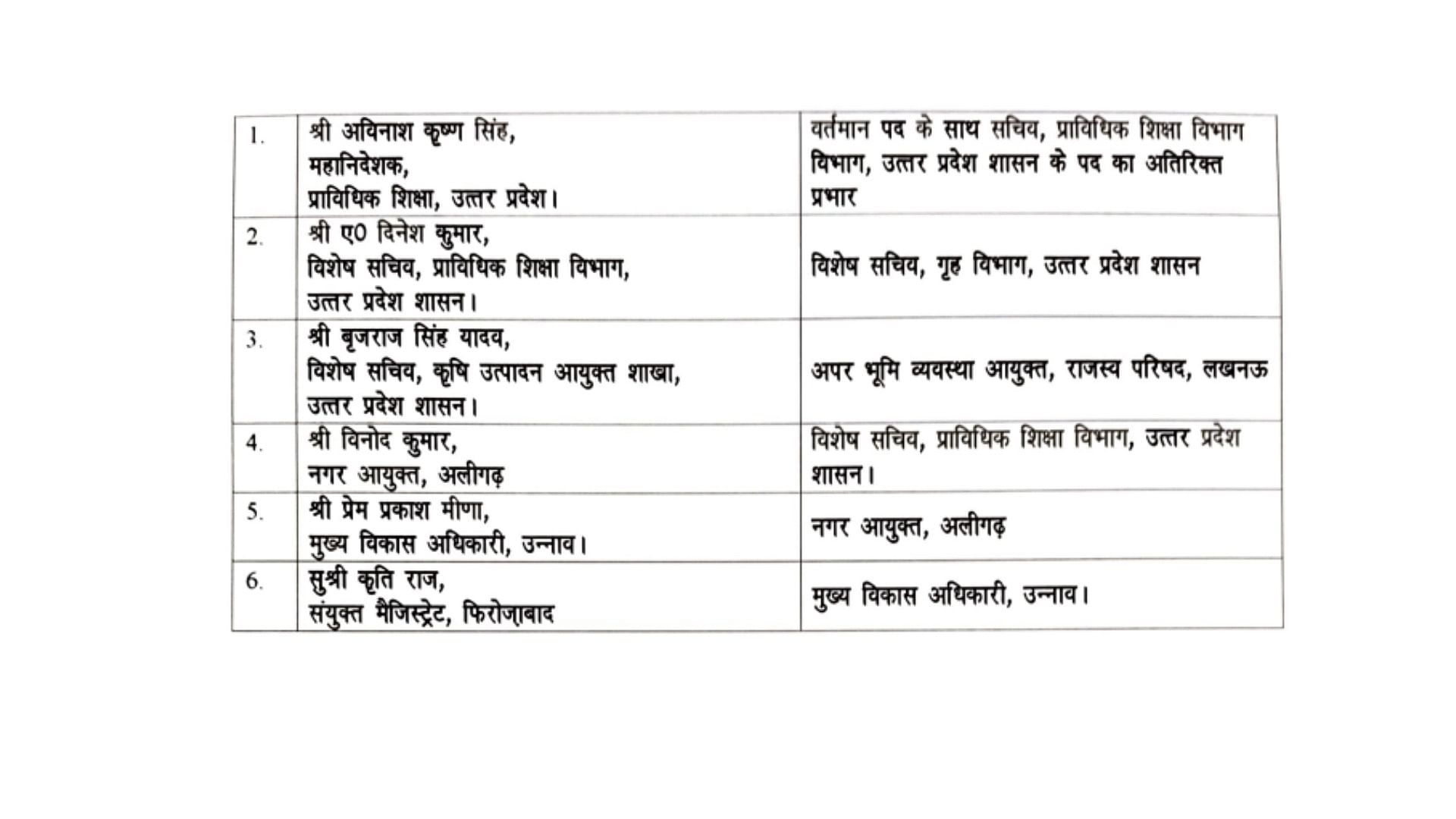 | 1. | श्री अविनाश कृष्ण सिंह, महानिदेशक, प्राविधिक शिक्षा, उत्तर प्रदेश। | वर्तमान पद के साथ सचिव, प्राविधिक शिक्षा विभाग विभाग, उत्तर प्रदेश शासन के पद का अतिरिक्त प्रभार |
|---|---|---|
| 2. | श्री ए0 दिनेश कुमार, विशेष सचिव, प्राविधिक शिक्षा विभाग, उत्तर प्रदेश शासन। | विशेष सचिव, गृह विभाग, उत्तर प्रदेश शासन |
| 3. | श्री बृजराज सिंह यादव, विशेष सचिव, कृषि उत्पादन आयुक्त शाखा, उत्तर प्रदेश शासन। | अपर भूमि व्यवस्था आयुक्त, राजस्व परिषद, लखनऊ |
| 4. | श्री विनोद कुमार, नगर आयुक्त, अलीगढ़ | विशेष सचिव, प्राविधिक शिक्षा विभाग, उत्तर प्रदेश शासन। |
| 5. | श्री प्रेम प्रकाश मीणा, मुख्य विकास अधिकारी, उन्नाव। | नगर आयुक्त, अलीगढ़ |
| 6. | सुश्री कृति राज, संयुक्त मैजिस्ट्रेट, फिरोजाबाद | मुख्य विकास अधिकारी, उन्नाव। |